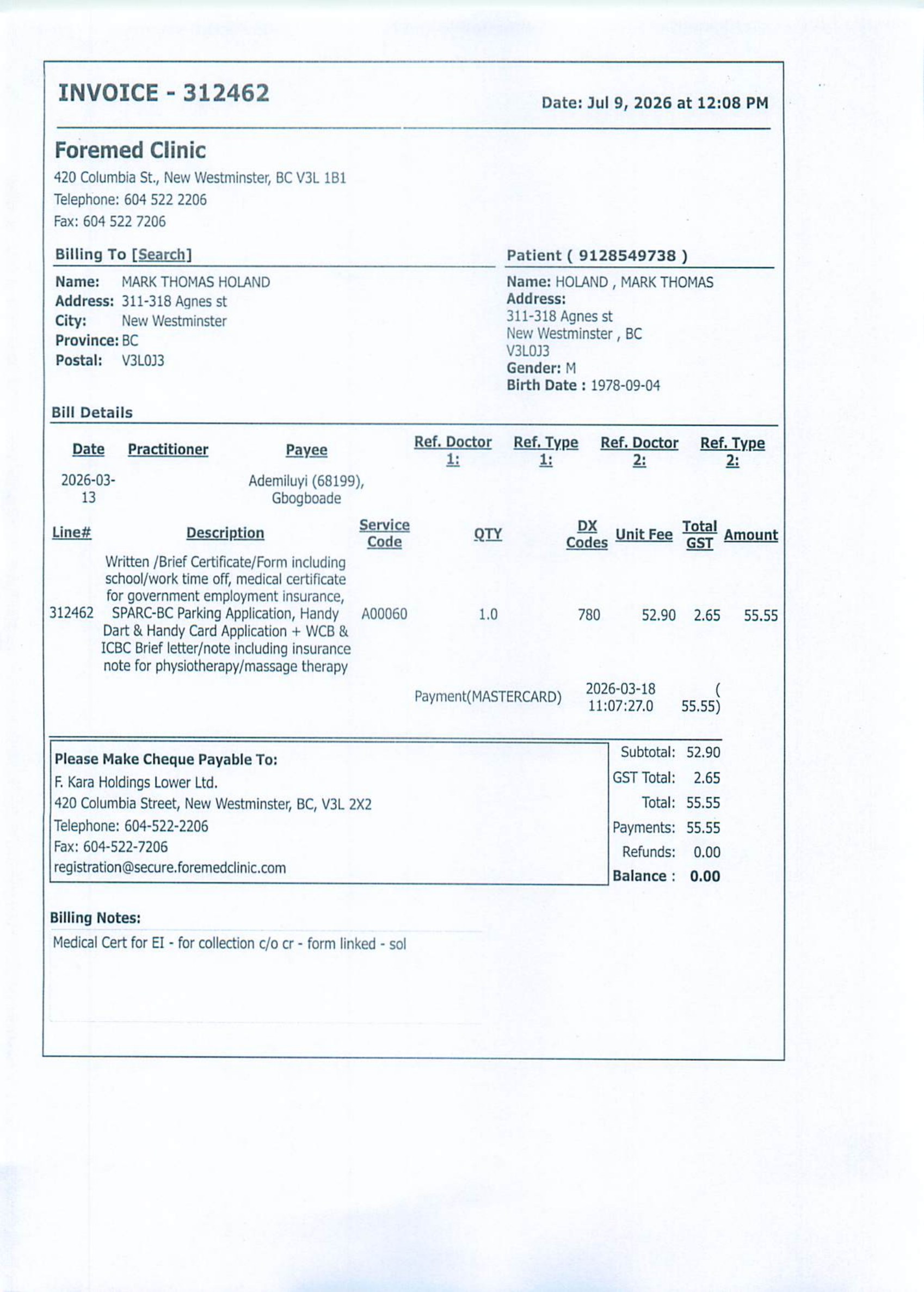 INVOICE - 312462

Date: Jul 9, 2026 at 12:08 PM

Foremed Clinic
420 Columbia St., New Westminster, BC V3L 1B1
Telephone: 604 522 2206
Fax: 604 522 7206

Billing To [Search]
Name: MARK THOMAS HOLAND
Address: 311-318 Agnes st
City: New Westminster
Province: BC
Postal: V3L0J3

Patient ( 9128549738 )
Name: HOLAND , MARK THOMAS
Address:
311-318 Agnes st
New Westminster , BC
V3L0J3
Gender: M
Birth Date : 1978-09-04

Bill Details

| Date | Practitioner | Payee | Ref. Doctor 1: | Ref. Type 1: | Ref. Doctor 2: | Ref. Type 2: |
|---|---|---|---|---|---|---|
| 2026-03-13 |  | Ademiluyi (68199), Gbogboade |  |  |  |  |

| Line# | Description | Service Code | QTY | DX Codes | Unit Fee | Total GST | Amount |
|---|---|---|---|---|---|---|---|
| 312462 | Written /Brief Certificate/Form including school/work time off, medical certificate for government employment insurance, SPARC-BC Parking Application, Handy Dart & Handy Card Application + WCB & ICBC Brief letter/note including insurance note for physiotherapy/massage therapy | A00060 | 1.0 | 780 | 52.90 | 2.65 | 55.55 |
|  |  |  | Payment(MASTERCARD) | 2026-03-18 11:07:27.0 |  | ( 55.55) |  |

Please Make Cheque Payable To:
F. Kara Holdings Lower Ltd.
420 Columbia Street, New Westminster, BC, V3L 2X2
Telephone: 604-522-2206
Fax: 604-522-7206
registration@secure.foremedclinic.com

Subtotal: 52.90
GST Total: 2.65
Total: 55.55
Payments: 55.55
Refunds: 0.00
Balance : 0.00

Billing Notes:
Medical Cert for EI - for collection c/o cr - form linked - sol